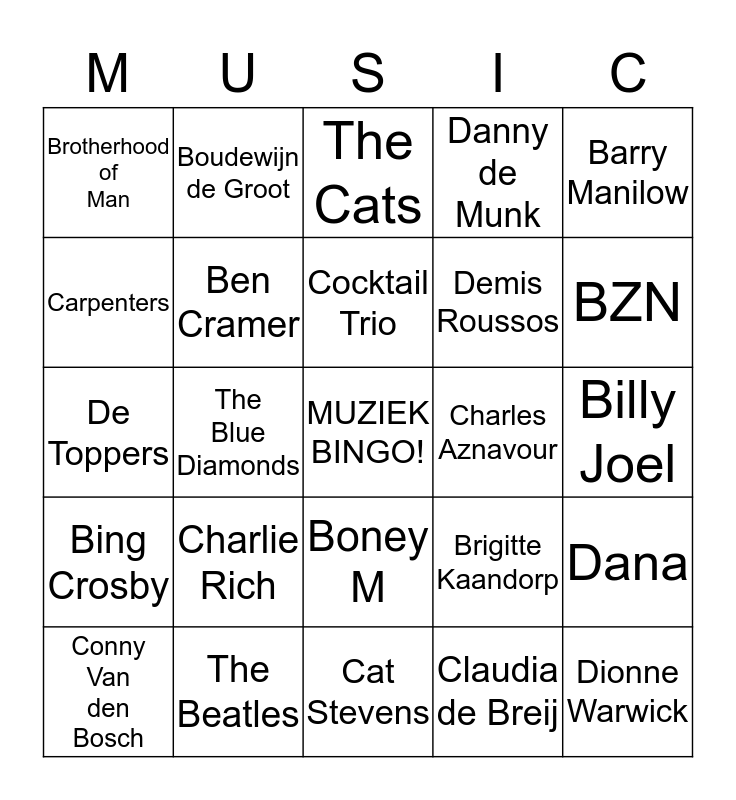 | M | U | S | I | C |
|---|---|---|---|---|
| Brotherhood of Man | Boudewijn de Groot | The Cats | Danny de Munk | Barry Manilow |
| Carpenters | Ben Cramer | Cocktail Trio | Demis Roussos | BZN |
| De Toppers | The Blue Diamonds | MUZIEK BINGO! | Charles Aznavour | Billy Joel |
| Bing Crosby | Charlie Rich | Boney M | Brigitte Kaandorp | Dana |
| Conny Van den Bosch | The Beatles | Cat Stevens | Claudia de Breij | Dionne Warwick |